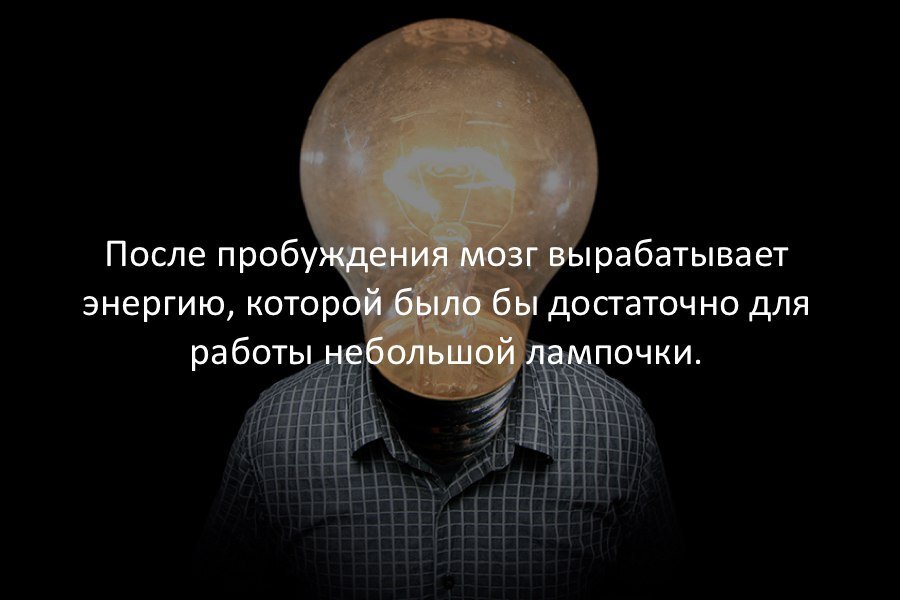 После пробуждения мозг вырабатывает энергию, которой было бы достаточно для работы небольшой лампочки.